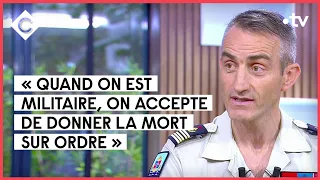 C

.tv

« QUAND ON EST MILITAIRE, ON ACCEPTE DE DONNER LA MORT SUR ORDRE »